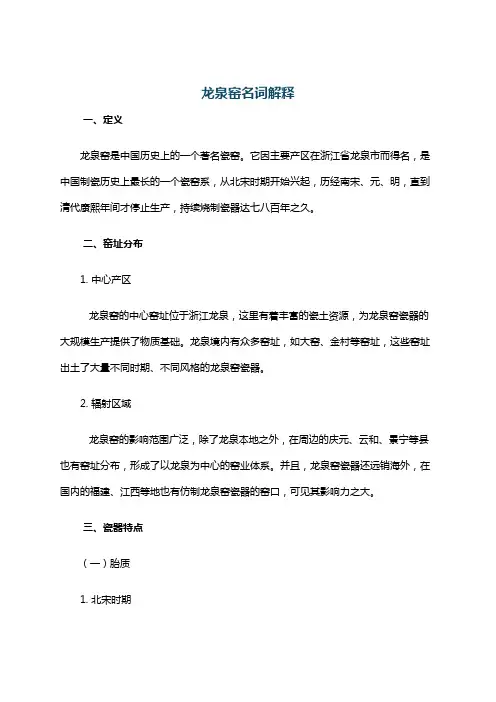 龙泉窑名词解释

一、定义

龙泉窑是中国历史上的一个著名瓷窑。它因主要产区在浙江省龙泉市而得名，是中国制瓷历史上最长的一个瓷窑系，从北宋时期开始兴起，历经南宋、元、明，直到清代康熙年间才停止生产，持续烧制瓷器达七八百年之久。

二、窑址分布

1. 中心产区

龙泉窑的中心窑址位于浙江龙泉，这里有着丰富的瓷土资源，为龙泉窑瓷器的大规模生产提供了物质基础。龙泉境内有众多窑址，如大窑、金村等窑址，这些窑址出土了大量不同时期、不同风格的龙泉窑瓷器。

2. 辐射区域

龙泉窑的影响范围广泛，除了龙泉本地之外，在周边的庆元、云和、景宁等县也有窑址分布，形成了以龙泉为中心的窑业体系。并且，龙泉窑瓷器还远销海外，在国内的福建、江西等地也有仿制龙泉窑瓷器的窑口，可见其影响力之大。

三、瓷器特点

（一）胎质

1. 北宋时期